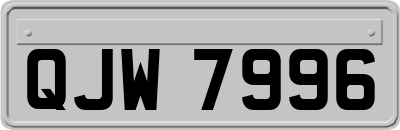 QJW 7996